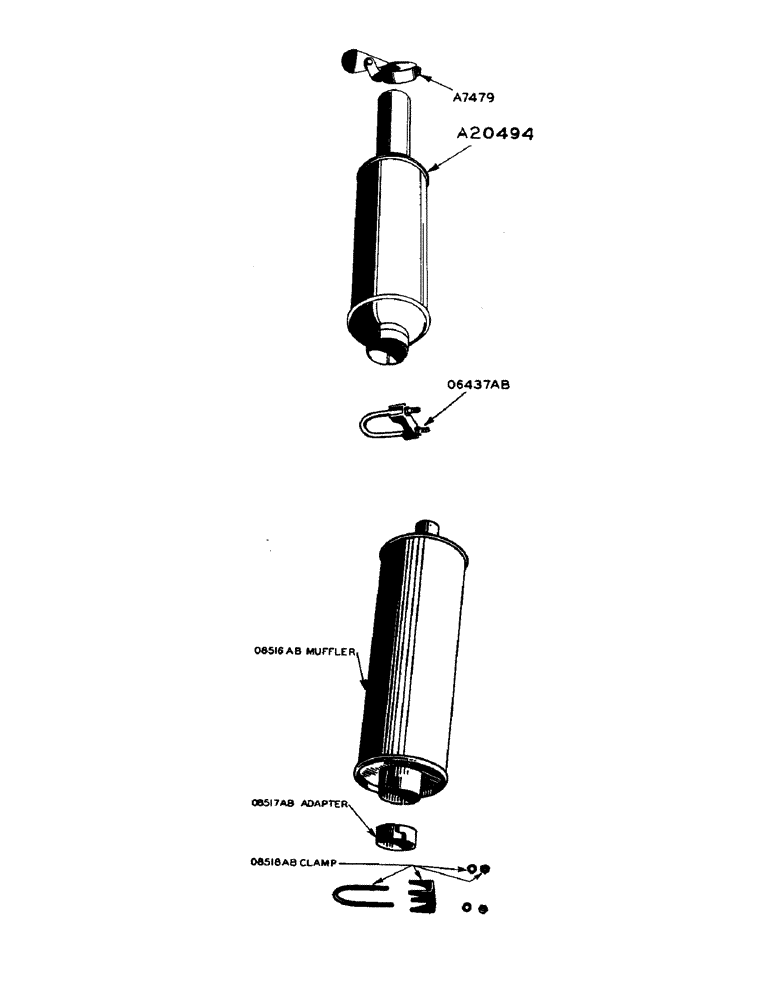 A7479

A20494

06437AB

08516AB MUFFLER

08517AB ADAPTER

08518AB CLAMP